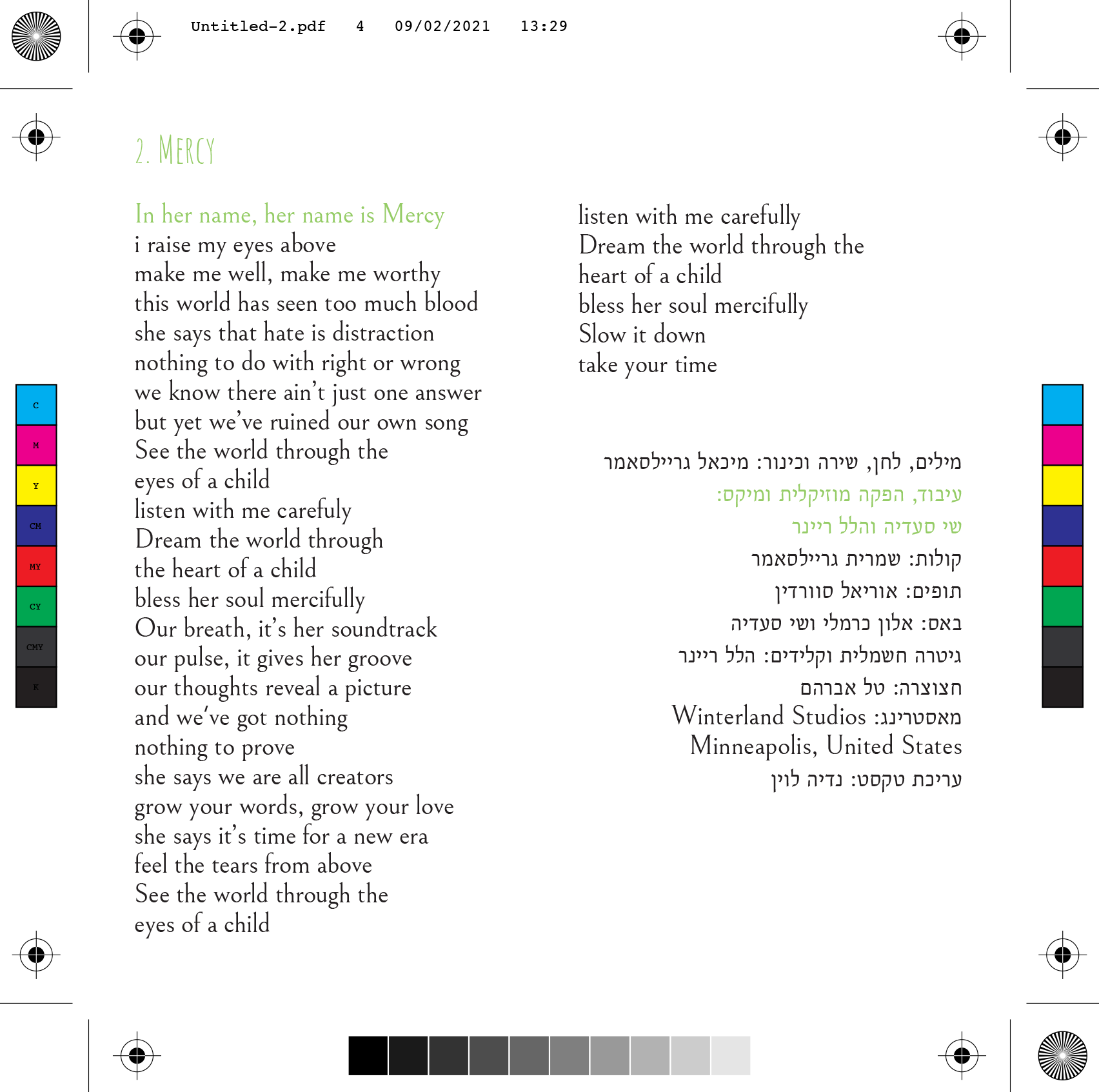 Untitled-2.pdf 4 09/02/2021 13:29

2. MERCY

In her name, her name is Mercy
i raise my eyes above
make me well, make me worthy
this world has seen too much blood
she says that hate is distraction
nothing to do with right or wrong
we know there ain't just one answer
but yet we've ruined our own song
See the world through the
eyes of a child
listen with me carefuly
Dream the world through
the heart of a child
bless her soul mercifully
Our breath, it's her soundtrack
our pulse, it gives her groove
our thoughts reveal a picture
and we've got nothing
nothing to prove
she says we are all creators
grow your words, grow your love
she says it's time for a new era
feel the tears from above
See the world through the
eyes of a child

listen with me carefully
Dream the world through the
heart of a child
bless her soul mercifully
Slow it down
take your time

מילים, לחן, שירה וכינור: מיכאל גריילסאמר
עיבוד, הפקה מוזיקלית ומיקס:
שי סעדיה והלל ריינר
קולות: שמרית גריילסאמר
תופים: אוריאל סוורדין
באס: אלון כרמלי ושי סעדיה
גיטרה חשמלית וקלידים: הלל ריינר
חצוצרה: טל אברהם
מאסטרינג: Winterland Studios
Minneapolis, United States
עריכת טקסט: נדיה לוין

C
M
Y
CM
MY
CY
CMY
K